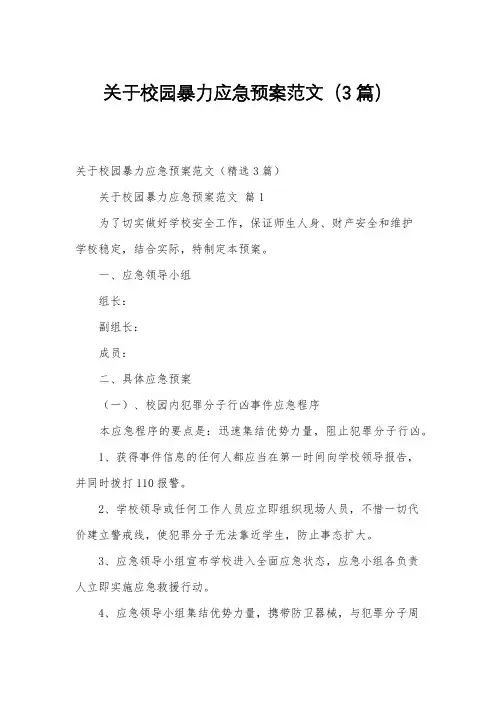 关于校园暴力应急预案范文（3篇）

关于校园暴力应急预案范文（精选3篇）

关于校园暴力应急预案范文 篇1

为了切实做好学校安全工作，保证师生人身、财产安全和维护学校稳定，结合实际，特制定本预案。

一、应急领导小组

组长：

副组长：

成员：

二、具体应急预案

（一）、校园内犯罪分子行凶事件应急程序

本应急程序的要点是：迅速集结优势力量，阻止犯罪分子行凶。

1、获得事件信息的任何人都应当在第一时间向学校领导报告，并同时拨打110报警。

2、学校领导或任何工作人员应立即组织现场人员，不惜一切代价建立警戒线，使犯罪分子无法靠近学生，防止事态扩大。

3、应急领导小组宣布学校进入全面应急状态，应急小组各负责人立即实施应急救援行动。

4、应急领导小组集结优势力量，携带防卫器械，与犯罪分子周